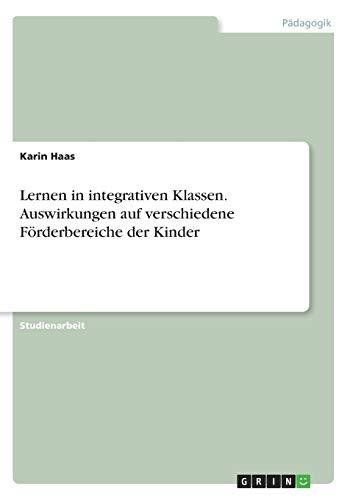 Pädagogik

Karin Haas

Lernen in integrativen Klassen. Auswirkungen auf verschiedene Förderbereiche der Kinder

Studienarbeit

GRIN